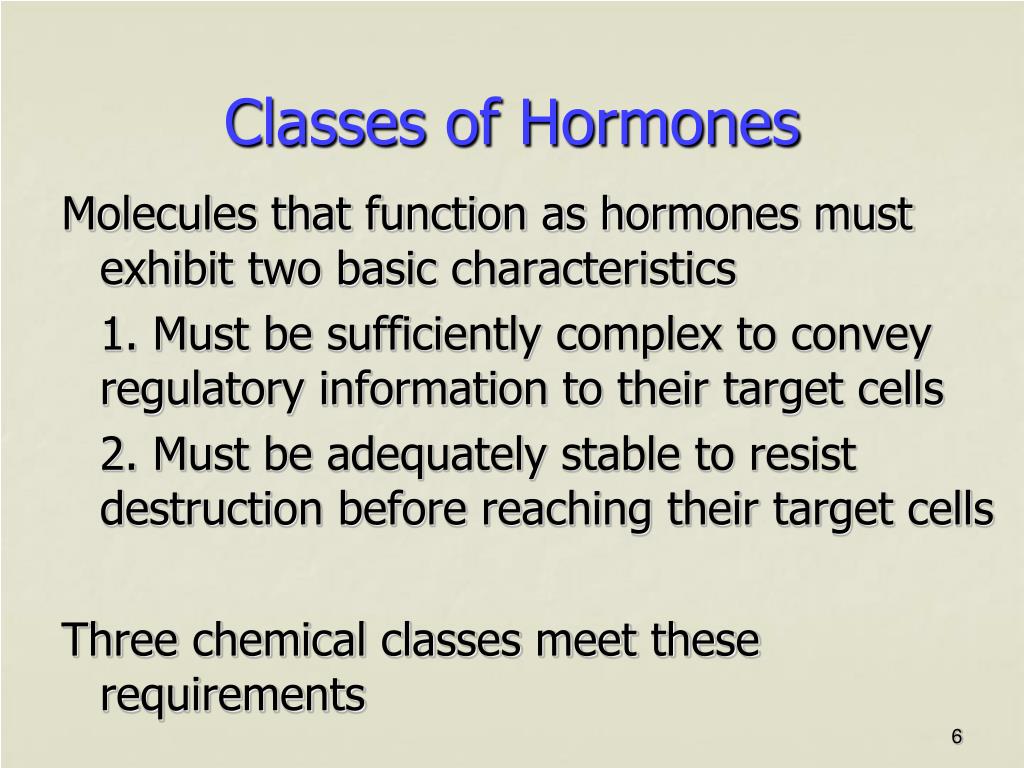 Classes of Hormones

Molecules that function as hormones must exhibit two basic characteristics

1. Must be sufficiently complex to convey regulatory information to their target cells

2. Must be adequately stable to resist destruction before reaching their target cells

Three chemical classes meet these requirements

6